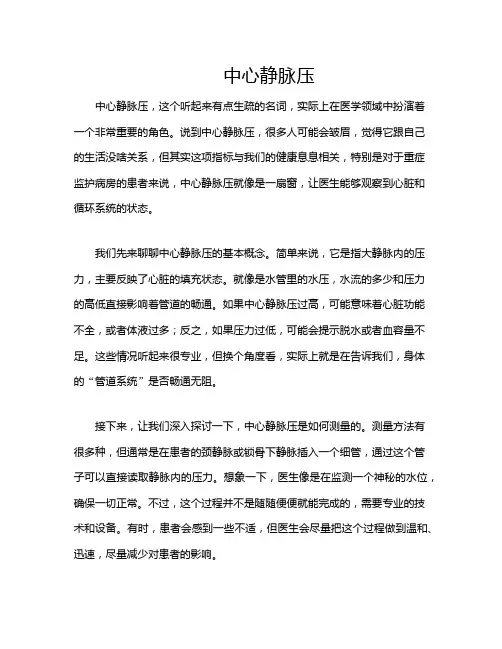 中心静脉压

中心静脉压，这个听起来有点生疏的名词，实际上在医学领域中扮演着一个非常重要的角色。说到中心静脉压，很多人可能会皱眉，觉得它跟自己的生活没啥关系，但其实这项指标与我们的健康息息相关，特别是对于重症监护病房的患者来说，中心静脉压就像是一扇窗，让医生能够观察到心脏和循环系统的状态。

我们先来聊聊中心静脉压的基本概念。简单来说，它是指大静脉内的压力，主要反映了心脏的填充状态。就像是水管里的水压，水流的多少和压力的高低直接影响着管道的畅通。如果中心静脉压过高，可能意味着心脏功能不全，或者体液过多；反之，如果压力过低，可能会提示脱水或者血容量不足。这些情况听起来很专业，但换个角度看，实际上就是在告诉我们，身体的“管道系统”是否畅通无阻。

接下来，让我们深入探讨一下，中心静脉压是如何测量的。测量方法有很多种，但通常是在患者的颈静脉或锁骨下静脉插入一个细管，通过这个管子可以直接读取静脉内的压力。想象一下，医生像是在监测一个神秘的水位，确保一切正常。不过，这个过程并不是随随便便就能完成的，需要专业的技术和设备。有时，患者会感到一些不适，但医生会尽量把这个过程做到温和、迅速，尽量减少对患者的影响。